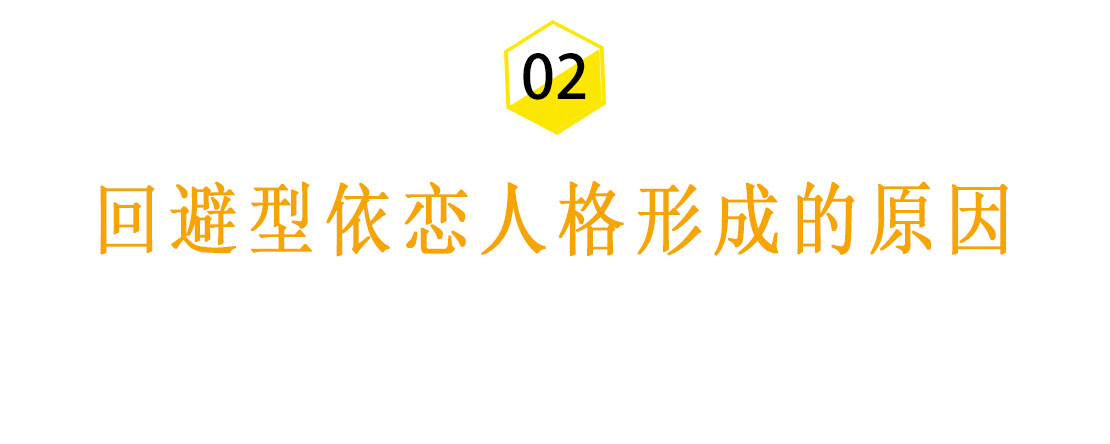 02

回避型依恋人格形成的原因